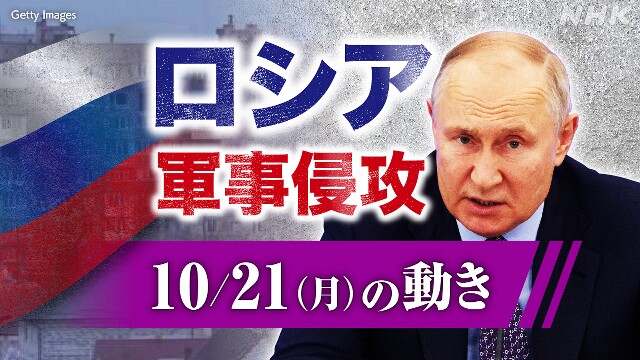 Getty Images
NHK
ロシア
軍事侵攻
10/21（月）の動き